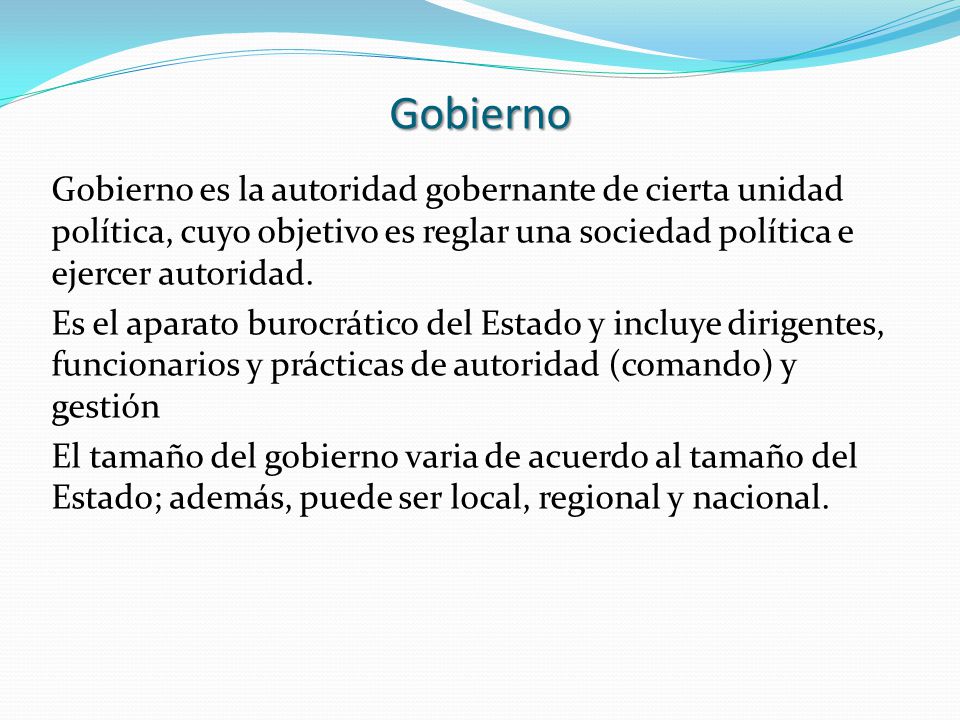 Gobierno

Gobierno es la autoridad gobernante de cierta unidad política, cuyo objetivo es reglar una sociedad política e ejercer autoridad.

Es el aparato burocrático del Estado y incluye dirigentes, funcionarios y prácticas de autoridad (comando) y gestión

El tamaño del gobierno varia de acuerdo al tamaño del Estado; además, puede ser local, regional y nacional.